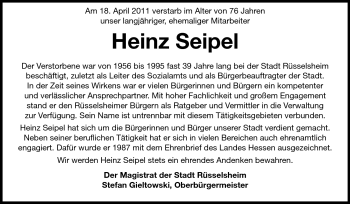 Am 18. April 2011 verstarb im Alter von 76 Jahren
unser langjähriger, ehemaliger Mitarbeiter

Heinz Seipel

Der Verstorbene war von 1956 bis 1995 fast 39 Jahre lang bei der Stadt Rüsselsheim beschäftigt, zuletzt als Leiter des Sozialamts und als Bürgerbeauftragter der Stadt. In der Zeit seines Wirkens war er vielen Bürgerinnen und Bürgern ein kompetenter und verlässlicher Ansprechpartner. Mit hoher Fachlichkeit und großem Engagement stand er den Rüsselsheimer Bürgern als Ratgeber und Vermittler in die Verwaltung zur Verfügung. Sein Name ist untrennbar mit diesem Tätigkeitsgebieten verbunden.

Heinz Seipel hat sich um die Bürgerinnen und Bürger unserer Stadt verdient gemacht. Neben seiner beruflichen Tätigkeit hat er sich in vielen Bereichen auch ehrenamtlich engagiert. Dafür wurde er 1987 mit dem Ehrenbrief des Landes Hessen ausgezeichnet.

Wir werden Heinz Seipel stets ein ehrendes Andenken bewahren.

Der Magistrat der Stadt Rüsselsheim
Stefan Gieltowski, Oberbürgermeister